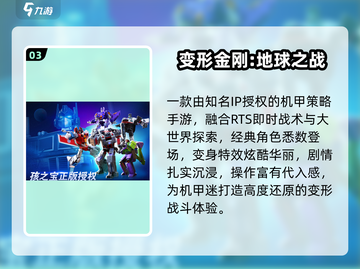 九游

03

孩之宝正版授权

变形金刚:地球之战

一款由知名IP授权的机甲策略手游，融合RTS即时战术与大世界探索，经典角色悉数登场，变身特效炫酷华丽，剧情扎实沉浸，操作富有代入感，为机甲迷打造高度还原的变形战斗体验。